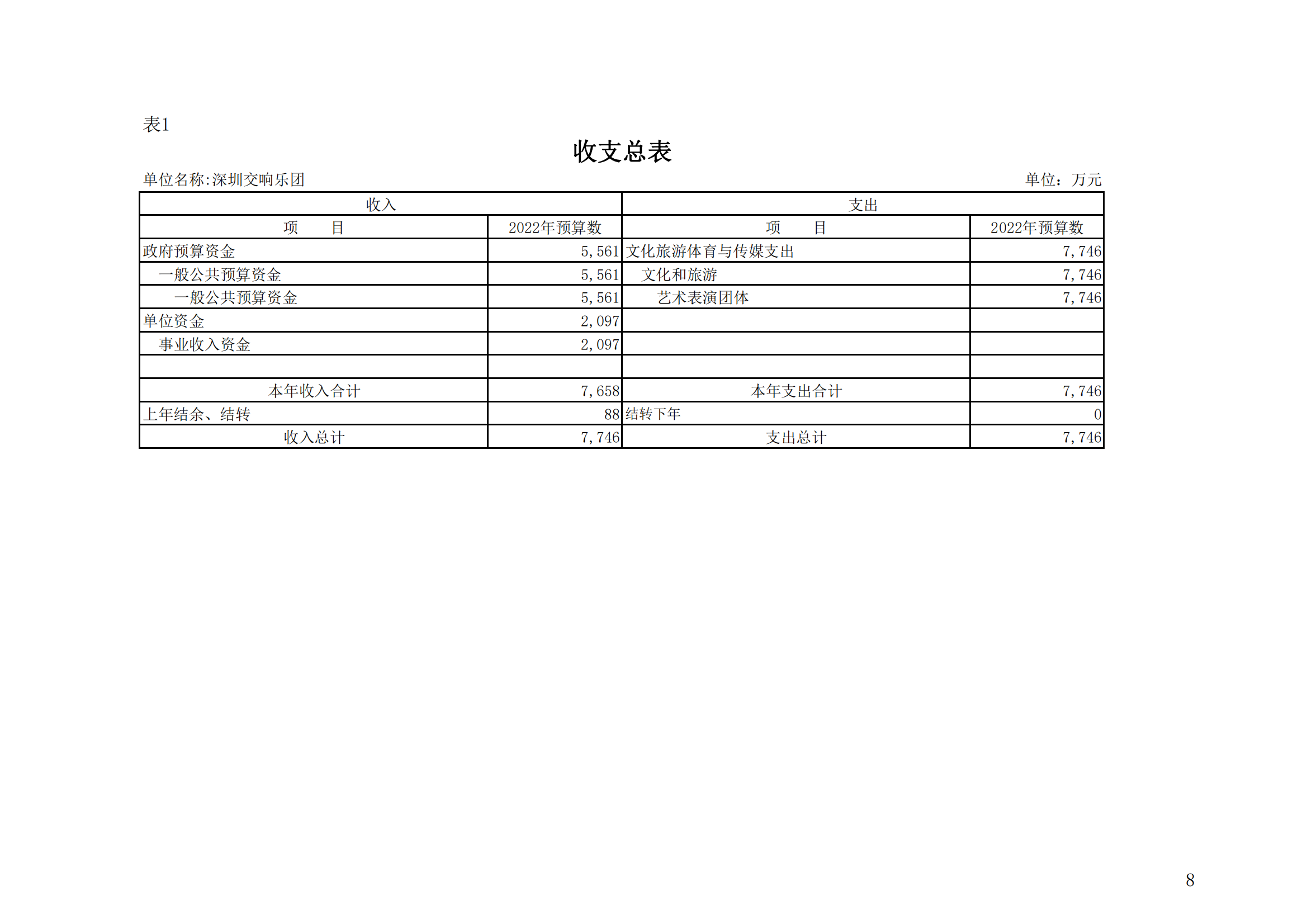 表1

收支总表

单位名称:深圳交响乐团

单位：万元

| 收入 | | 支出 | |
|---|---|---|---|
| 项　　目 | 2022年预算数 | 项　　目 | 2022年预算数 |
| 政府预算资金 | 5,561 | 文化旅游体育与传媒支出 | 7,746 |
| 一般公共预算资金 | 5,561 | 文化和旅游 | 7,746 |
| 一般公共预算资金 | 5,561 | 艺术表演团体 | 7,746 |
| 单位资金 | 2,097 | | |
| 事业收入资金 | 2,097 | | |
| | | | |
| 本年收入合计 | 7,658 | 本年支出合计 | 7,746 |
| 上年结余、结转 | 88 | 结转下年 | 0 |
| 收入总计 | 7,746 | 支出总计 | 7,746 |

8